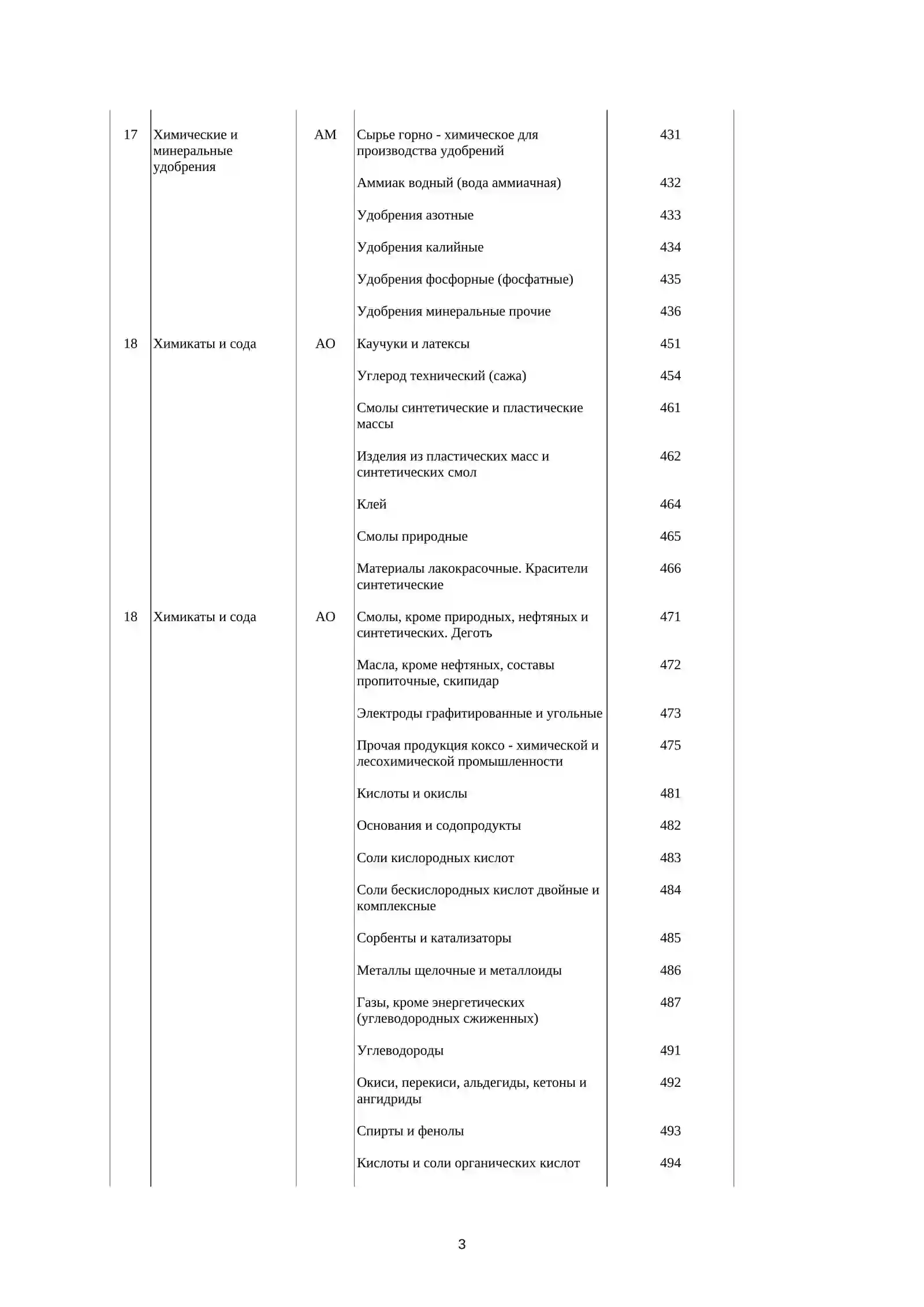 | 17 | Химические и минеральные удобрения | АМ | Сырье горно - химическое для производства удобрений | 431 |
|---|---|---|---|---|
| | | | Аммиак водный (вода аммиачная) | 432 |
| | | | Удобрения азотные | 433 |
| | | | Удобрения калийные | 434 |
| | | | Удобрения фосфорные (фосфатные) | 435 |
| | | | Удобрения минеральные прочие | 436 |
| 18 | Химикаты и сода | АО | Каучуки и латексы | 451 |
| | | | Углерод технический (сажа) | 454 |
| | | | Смолы синтетические и пластические массы | 461 |
| | | | Изделия из пластических масс и синтетических смол | 462 |
| | | | Клей | 464 |
| | | | Смолы природные | 465 |
| | | | Материалы лакокрасочные. Красители синтетические | 466 |
| 18 | Химикаты и сода | АО | Смолы, кроме природных, нефтяных и синтетических. Деготь | 471 |
| | | | Масла, кроме нефтяных, составы пропиточные, скипидар | 472 |
| | | | Электроды графитированные и угольные | 473 |
| | | | Прочая продукция коксо - химической и лесохимической промышленности | 475 |
| | | | Кислоты и окислы | 481 |
| | | | Основания и содопродукты | 482 |
| | | | Соли кислородных кислот | 483 |
| | | | Соли бескислородных кислот двойные и комплексные | 484 |
| | | | Сорбенты и катализаторы | 485 |
| | | | Металлы щелочные и металлоиды | 486 |
| | | | Газы, кроме энергетических (углеводородных сжиженных) | 487 |
| | | | Углеводороды | 491 |
| | | | Окиси, перекиси, альдегиды, кетоны и ангидриды | 492 |
| | | | Спирты и фенолы | 493 |
| | | | Кислоты и соли органических кислот | 494 |

3